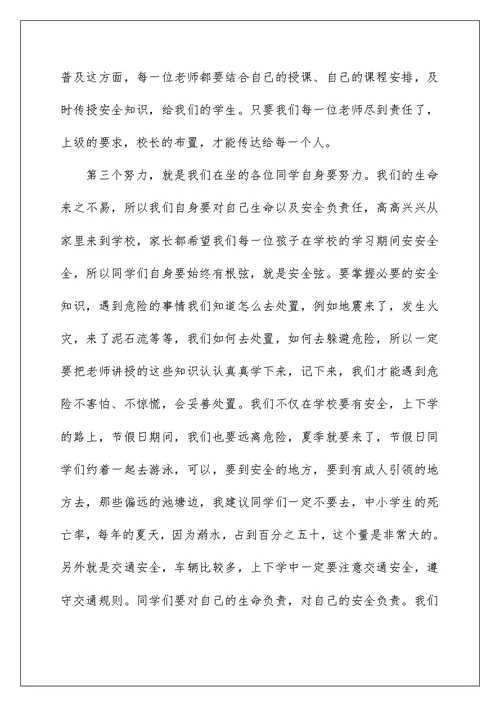 普及这方面，每一位老师都要结合自己的授课、自己的课程安排，及时传授安全知识，给我们的学生。只要我们每一位老师尽到责任了，上级的要求，校长的布置，才能传达给每一个人。

第三个努力，就是我们在坐的各位同学自身要努力。我们的生命来之不易，所以我们自身要对自己生命以及安全负责任，高高兴兴从家里来到学校，家长都希望我们每一位孩子在学校的学习期间安安全全，所以同学们自身要始终有根弦，就是安全弦。要掌握必要的安全知识，遇到危险的事情我们知道怎么去处置，例如地震来了，发生火灾，来了泥石流等等，我们如何去处置，如何去躲避危险，所以一定要把老师讲授的这些知识认认真真学下来，记下来，我们才能遇到危险不害怕、不惊慌，会妥善处置。我们不仅在学校要有安全，上下学的路上，节假日期间，我们也要远离危险，夏季就要来了，节假日同学们约着一起去游泳，可以，要到安全的地方，要到有成人引领的地方去，那些偏远的池塘边，我建议同学们一定不要去，中小学生的死亡率，每年的夏天，因为溺水，占到百分之五十，这个量是非常大的。另外就是交通安全，车辆比较多，上下学中一定要注意交通安全，遵守交通规则。同学们要对自己的生命负责，对自己的安全负责。我们